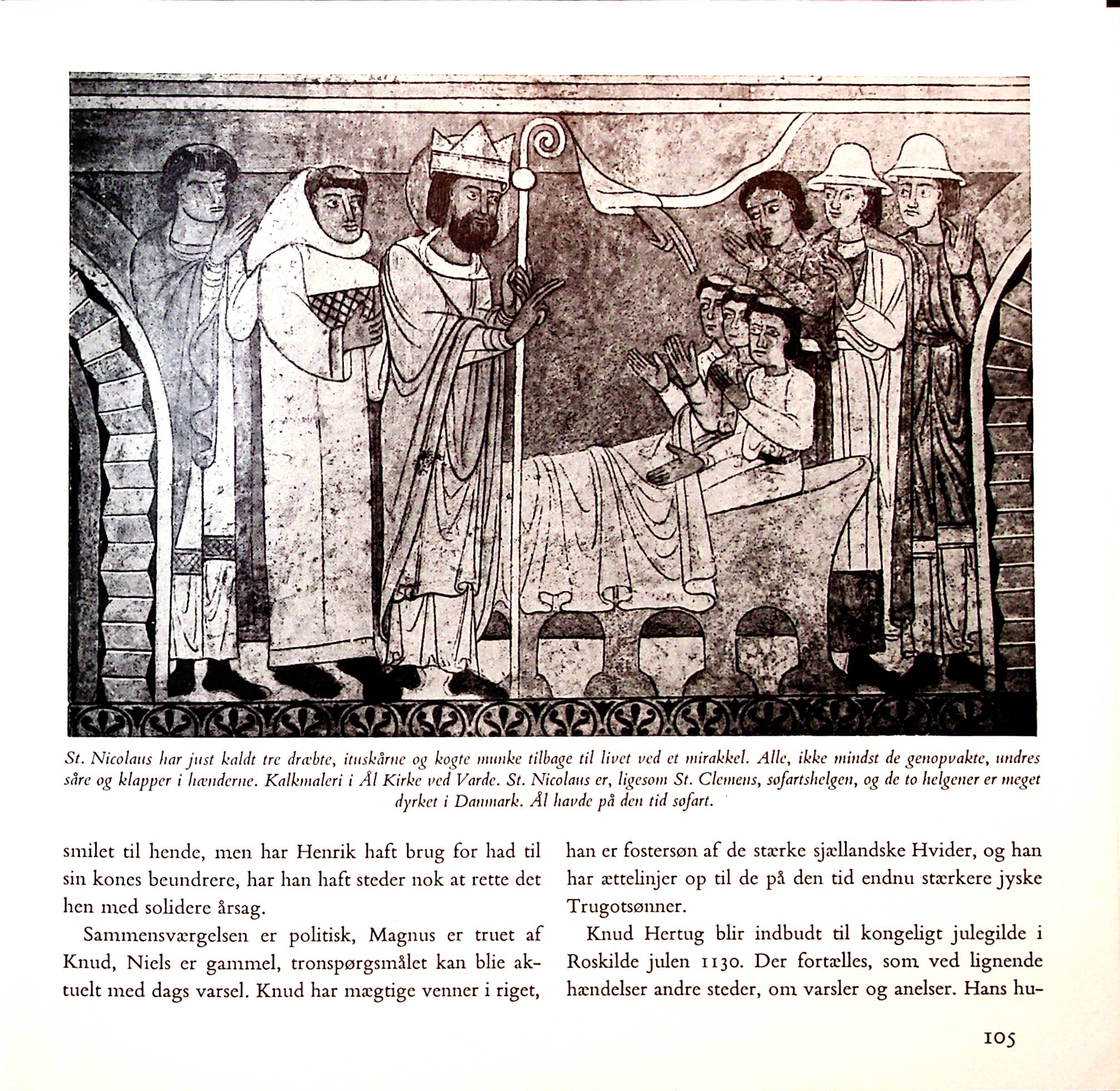 St. Nicolaus har just kaldt tre dræbte, ituskårne og kogte munke tilbage til livet ved et mirakkel. Alle, ikke mindst de genopvakte, undres såre og klapper i hænderne. Kalkmaleri i Ål Kirke ved Varde. St. Nicolaus er, ligesom St. Clemens, søfartshelgen, og de to helgener er meget dyrket i Danmark. Ål havde på den tid søfart.

smilet til hende, men har Henrik haft brug for had til sin kones beundrere, har han haft steder nok at rette det hen med solidere årsag.

Sammensværgelsen er politisk, Magnus er truet af Knud, Niels er gammel, tronspørgsmålet kan blie aktuelt med dags varsel. Knud har mægtige venner i riget, han er fostersøn af de stærke sjællandske Hvider, og han har ættelinjer op til de på den tid endnu stærkere jyske Trugotsønner.

Knud Hertug blir indbudt til kongeligt julegilde i Roskilde julen 1130. Der fortælles, som ved lignende hændelser andre steder, om varsler og anelser. Hans hu-

105